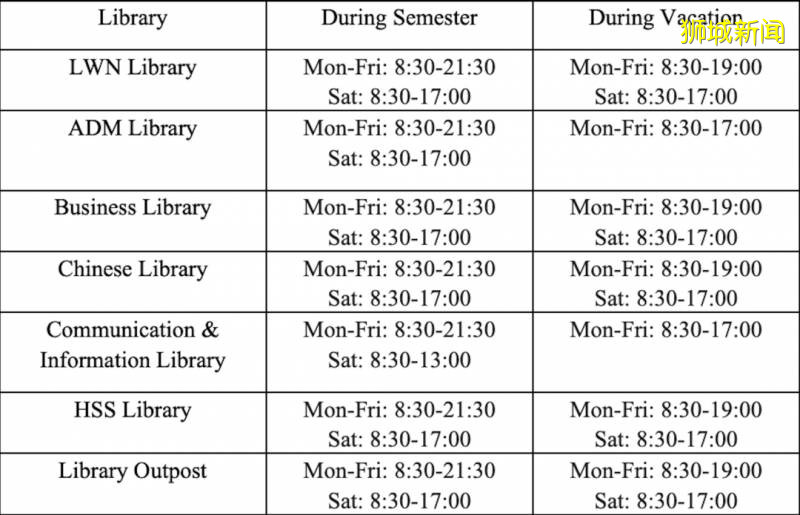 | Library | During Semester | During Vacation |
|---|---|---|
| LWN Library | Mon-Fri: 8:30-21:30 Sat: 8:30-17:00 | Mon-Fri: 8:30-19:00 Sat: 8:30-17:00 |
| ADM Library | Mon-Fri: 8:30-21:30 Sat: 8:30-17:00 | Mon-Fri: 8:30-17:00 |
| Business Library | Mon-Fri: 8:30-21:30 Sat: 8:30-17:00 | Mon-Fri: 8:30-19:00 Sat: 8:30-17:00 |
| Chinese Library | Mon-Fri: 8:30-21:30 Sat: 8:30-17:00 | Mon-Fri: 8:30-19:00 Sat: 8:30-17:00 |
| Communication & Information Library | Mon-Fri: 8:30-21:30 Sat: 8:30-13:00 | Mon-Fri: 8:30-17:00 |
| HSS Library | Mon-Fri: 8:30-21:30 Sat: 8:30-17:00 | Mon-Fri: 8:30-19:00 Sat: 8:30-17:00 |
| Library Outpost | Mon-Fri: 8:30-21:30 Sat: 8:30-17:00 | Mon-Fri: 8:30-19:00 Sat: 8:30-17:00 |

狮城新闻